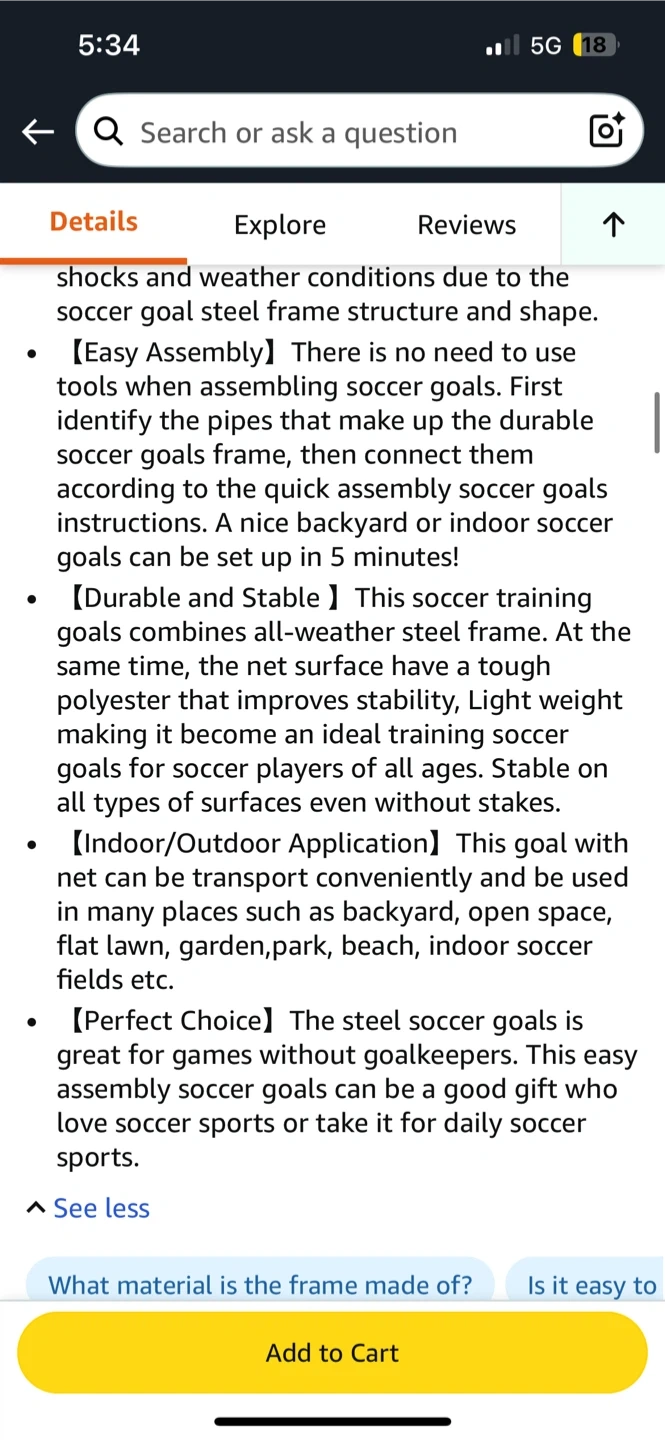 5:34

5G 18

Search or ask a question

Details Explore Reviews

shocks and weather conditions due to the soccer goal steel frame structure and shape.

• 【Easy Assembly】There is no need to use tools when assembling soccer goals. First identify the pipes that make up the durable soccer goals frame, then connect them according to the quick assembly soccer goals instructions. A nice backyard or indoor soccer goals can be set up in 5 minutes!

• 【Durable and Stable 】This soccer training goals combines all-weather steel frame. At the same time, the net surface have a tough polyester that improves stability, Light weight making it become an ideal training soccer goals for soccer players of all ages. Stable on all types of surfaces even without stakes.

• 【Indoor/Outdoor Application】This goal with net can be transport conveniently and be used in many places such as backyard, open space, flat lawn, garden,park, beach, indoor soccer fields etc.

• 【Perfect Choice】The steel soccer goals is great for games without goalkeepers. This easy assembly soccer goals can be a good gift who love soccer sports or take it for daily soccer sports.

See less

What material is the frame made of?

Is it easy to

Add to Cart